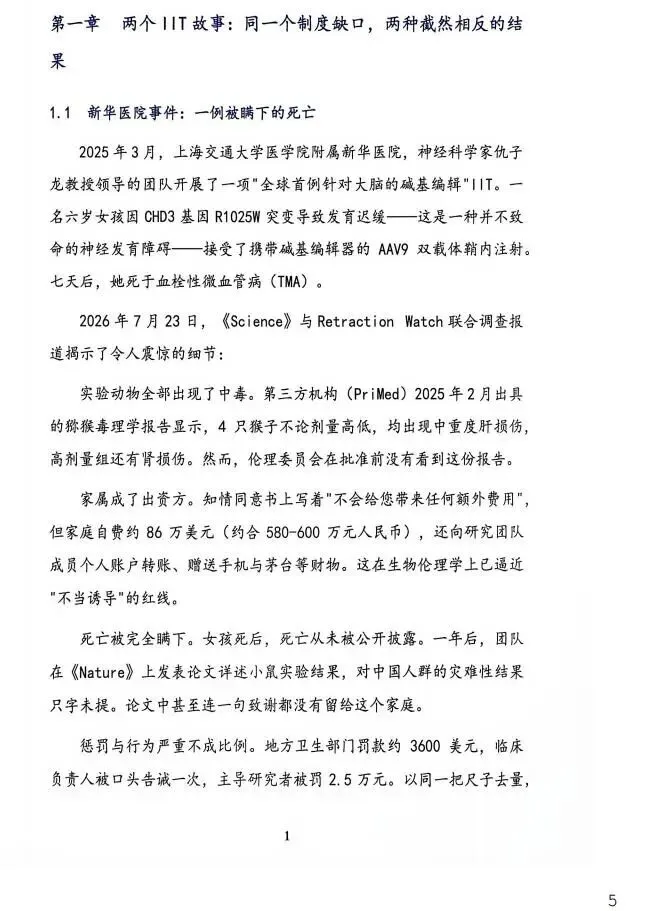 第一章　两个 IIT 故事：同一个制度缺口，两种截然相反的结果

1.1　新华医院事件：一例被瞒下的死亡

2025 年 3 月，上海交通大学医学院附属新华医院，神经科学家仇子龙教授领导的团队开展了一项"全球首例针对大脑的碱基编辑"IIT。一名六岁女孩因 CHD3 基因 R1025W 突变导致发育迟缓——这是一种并不致命的神经发育障碍——接受了携带碱基编辑器的 AAV9 双载体鞘内注射。七天后，她死于血栓性微血管病（TMA）。

2026 年 7 月 23 日，《Science》与 Retraction Watch 联合调查报道揭示了令人震惊的细节：

实验动物全部出现了中毒。第三方机构（PriMed）2025 年 2 月出具的猕猴毒理学报告显示，4 只猴子不论剂量高低，均出现中重度肝损伤，高剂量组还有肾损伤。然而，伦理委员会在批准前没有看到这份报告。

家属成了出资方。知情同意书上写着"不会给您带来任何额外费用"，但家庭自费约 86 万美元（约合 580-600 万元人民币），还向研究团队成员个人账户转账、赠送手机与茅台等财物。这在生物伦理学上已逼近"不当诱导"的红线。

死亡被完全瞒下。女孩死后，死亡从未被公开披露。一年后，团队在《Nature》上发表论文详述小鼠实验结果，对中国人群的灾难性结果只字未提。论文中甚至连一句致谢都没有留给这个家庭。

惩罚与行为严重不成比例。地方卫生部门罚款约 3600 美元，临床负责人被口头告诫一次，主导研究者被罚 2.5 万元。以同一把尺子去量，

1

5